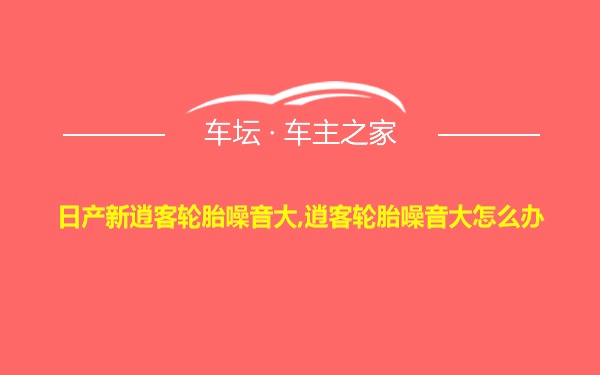 车坛 · 车主之家

日产新逍客轮胎噪音大,逍客轮胎噪音大怎么办